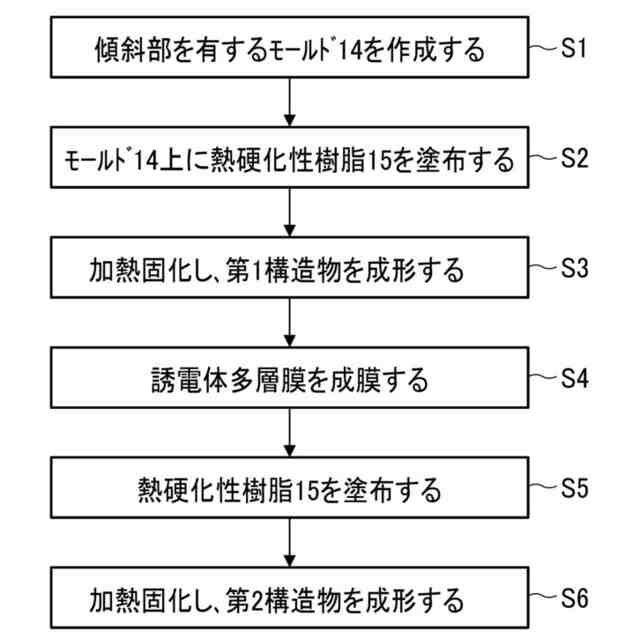 傾斜部を有するﾓｰﾙﾄﾞ14を作成する S1

ﾓｰﾙﾄﾞ14上に熱硬化性樹脂15を塗布する S2

加熱固化し、第1構造物を成形する S3

誘電体多層膜を成膜する S4

熱硬化性樹脂15を塗布する S5

加熱固化し、第2構造物を成形する S6